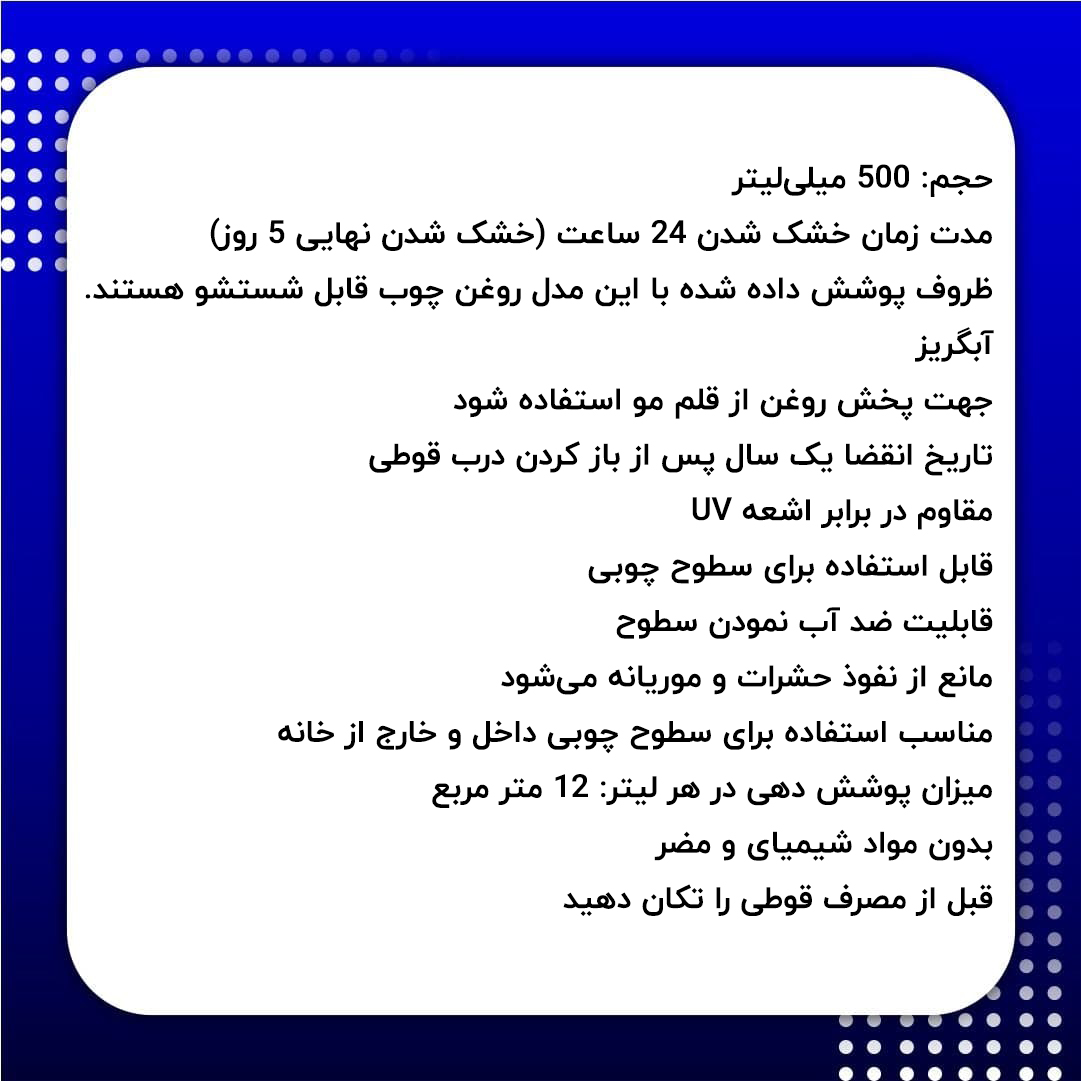 حجم: 500 میلی‌لیتر
مدت زمان خشک شدن 24 ساعت (خشک شدن نهایی 5 روز)
ظروف پوشش داده شده با این مدل روغن چوب قابل شستشو هستند.
آبگریز
جهت پخش روغن از قلم مو استفاده شود
تاریخ انقضا یک سال پس از باز کردن درب قوطی
مقاوم در برابر اشعه UV
قابل استفاده برای سطوح چوبی
قابلیت ضد آب نمودن سطوح
مانع از نفوذ حشرات و موریانه می‌شود
مناسب استفاده برای سطوح چوبی داخل و خارج از خانه
میزان پوشش دهی در هر لیتر: 12 متر مربع
بدون مواد شیمیای و مضر
قبل از مصرف قوطی را تکان دهید